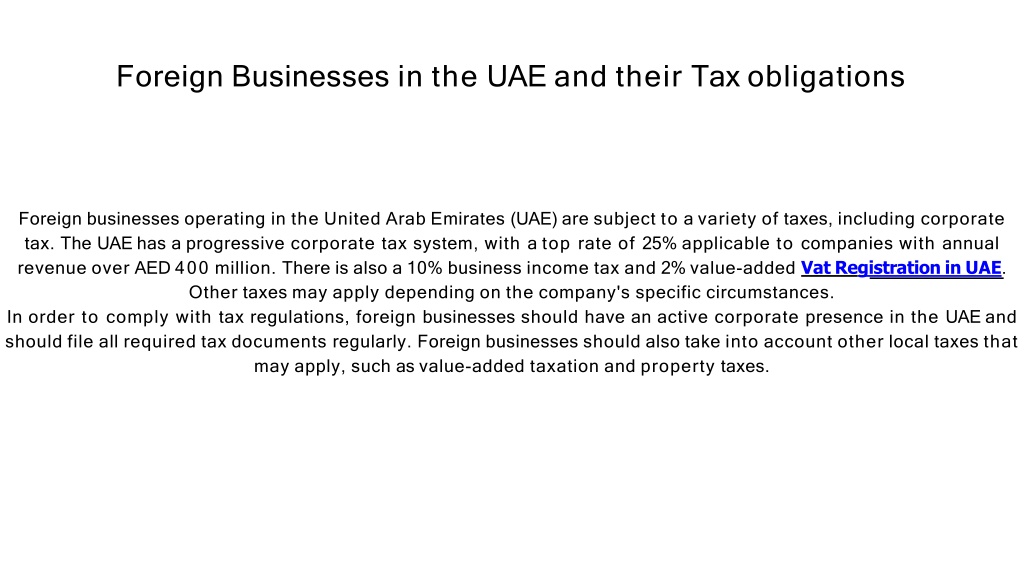 Foreign Businesses in the UAE and their Tax obligations

Foreign businesses operating in the United Arab Emirates (UAE) are subject to a variety of taxes, including corporate tax. The UAE has a progressive corporate tax system, with a top rate of 25% applicable to companies with annual revenue over AED 400 million. There is also a 10% business income tax and 2% value-added Vat Registration in UAE. Other taxes may apply depending on the company's specific circumstances.
In order to comply with tax regulations, foreign businesses should have an active corporate presence in the UAE and should file all required tax documents regularly. Foreign businesses should also take into account other local taxes that may apply, such as value-added taxation and property taxes.